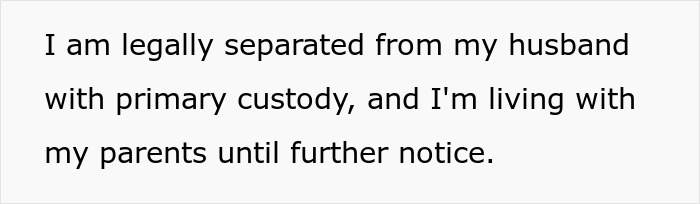 I am legally separated from my husband with primary custody, and I'm living with my parents until further notice.